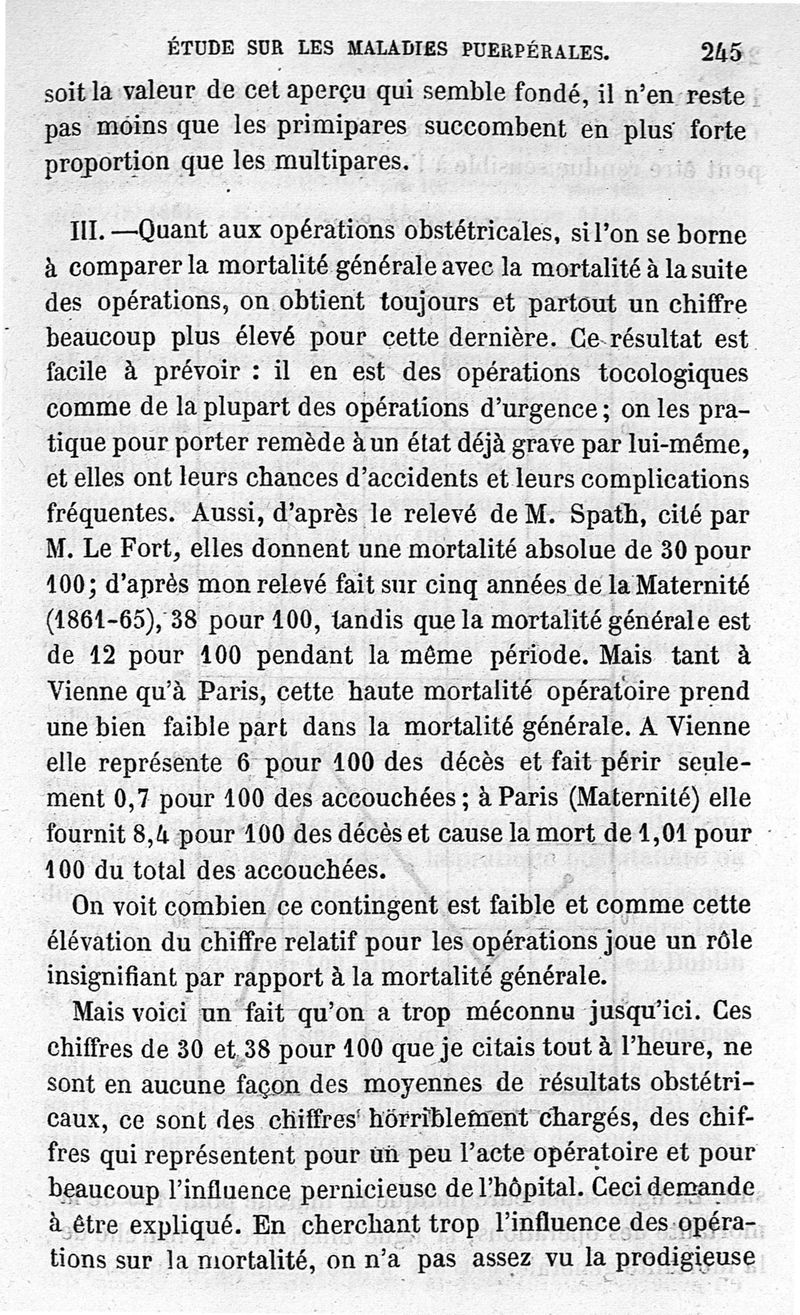 ÉTUDE SUR LES MALADIES PUERPÉRALES. 245

soit la valeur de cet aperçu qui semble fondé, il n'en reste pas moins que les primipares succombent en plus forte proportion que les multipares.

III. —Quant aux opérations obstétricales, si l'on se borne à comparer la mortalité générale avec la mortalité à la suite des opérations, on obtient toujours et partout un chiffre beaucoup plus élevé pour cette dernière. Ce résultat est facile à prévoir : il en est des opérations tocologiques comme de la plupart des opérations d'urgence; on les pratique pour porter remède à un état déjà grave par lui-même, et elles ont leurs chances d'accidents et leurs complications fréquentes. Aussi, d'après le relevé de M. Spath, cité par M. Le Fort, elles donnent une mortalité absolue de 30 pour 100; d'après mon relevé fait sur cinq années de la Maternité (1861-65), 38 pour 100, tandis que la mortalité générale est de 12 pour 100 pendant la même période. Mais tant à Vienne qu'à Paris, cette haute mortalité opératoire prend une bien faible part dans la mortalité générale. A Vienne elle représente 6 pour 100 des décès et fait périr seulement 0,7 pour 100 des accouchées; à Paris (Maternité) elle fournit 8,4 pour 100 des décès et cause la mort de 1,01 pour 100 du total des accouchées.

On voit combien ce contingent est faible et comme cette élévation du chiffre relatif pour les opérations joue un rôle insignifiant par rapport à la mortalité générale.

Mais voici un fait qu'on a trop méconnu jusqu'ici. Ces chiffres de 30 et 38 pour 100 que je citais tout à l'heure, ne sont en aucune façon des moyennes de résultats obstétricaux, ce sont des chiffres horriblement chargés, des chiffres qui représentent pour un peu l'acte opératoire et pour beaucoup l'influence pernicieuse de l'hôpital. Ceci demande à être expliqué. En cherchant trop l'influence des opérations sur la mortalité, on n'a pas assez vu la prodigieuse